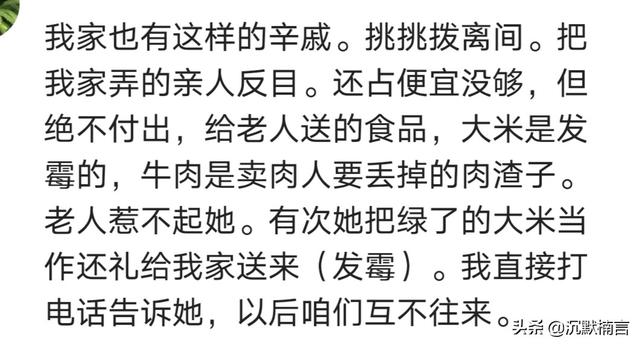 我家也有这样的辛戚。挑挑拨离间。把我家弄的亲人反目。还占便宜没够，但绝不付出，给老人送的食品，大米是发霉的，牛肉是卖肉人要丢掉的肉渣子。老人惹不起她。有次她把绿了的大米当作还礼给我家送来（发霉）。我直接打电话告诉她，以后咱们互不往来。

头条 @沉默楠言